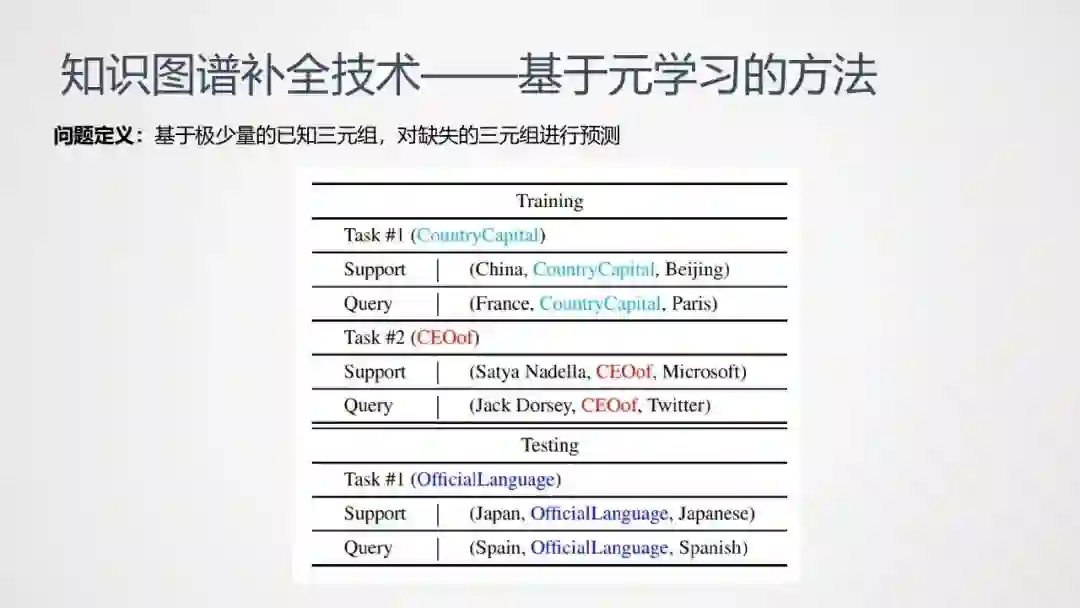 知识图谱补全技术——基于元学习的方法

问题定义：基于极少量的已知三元组，对缺失的三元组进行预测

| Training | |
|---|---|
| Task #1 (CountryCapital) | |
| Support | (China, CountryCapital, Beijing) |
| Query | (France, CountryCapital, Paris) |
| Task #2 (CEOof) | |
| Support | (Satya Nadella, CEOof, Microsoft) |
| Query | (Jack Dorsey, CEOof, Twitter) |
| Testing | |
| Task #1 (OfficialLanguage) | |
| Support | (Japan, OfficialLanguage, Japanese) |
| Query | (Spain, OfficialLanguage, Spanish) |